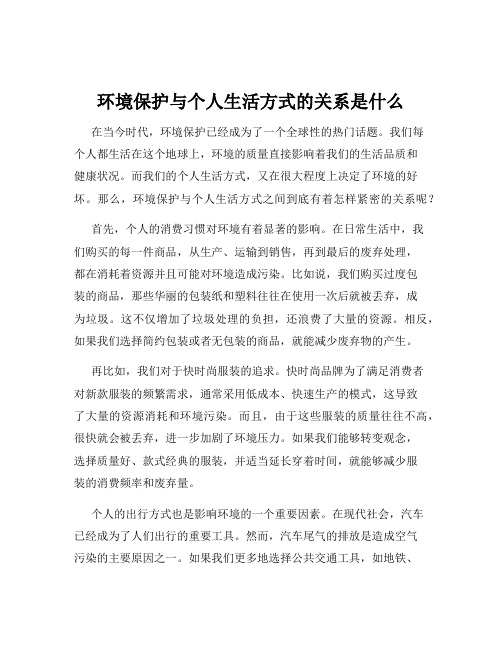 环境保护与个人生活方式的关系是什么

在当今时代，环境保护已经成为了一个全球性的热门话题。我们每个人都生活在这个地球上，环境的质量直接影响着我们的生活品质和健康状况。而我们的个人生活方式，又在很大程度上决定了环境的好坏。那么，环境保护与个人生活方式之间到底有着怎样紧密的关系呢？

首先，个人的消费习惯对环境有着显著的影响。在日常生活中，我们购买的每一件商品，从生产、运输到销售，再到最后的废弃处理，都在消耗着资源并且可能对环境造成污染。比如说，我们购买过度包装的商品，那些华丽的包装纸和塑料往往在使用一次后就被丢弃，成为垃圾。这不仅增加了垃圾处理的负担，还浪费了大量的资源。相反，如果我们选择简约包装或者无包装的商品，就能减少废弃物的产生。

再比如，我们对于快时尚服装的追求。快时尚品牌为了满足消费者对新款服装的频繁需求，通常采用低成本、快速生产的模式，这导致了大量的资源消耗和环境污染。而且，由于这些服装的质量往往不高，很快就会被丢弃，进一步加剧了环境压力。如果我们能够转变观念，选择质量好、款式经典的服装，并适当延长穿着时间，就能够减少服装的消费频率和废弃量。

个人的出行方式也是影响环境的一个重要因素。在现代社会，汽车已经成为了人们出行的重要工具。然而，汽车尾气的排放是造成空气污染的主要原因之一。如果我们更多地选择公共交通工具，如地铁、